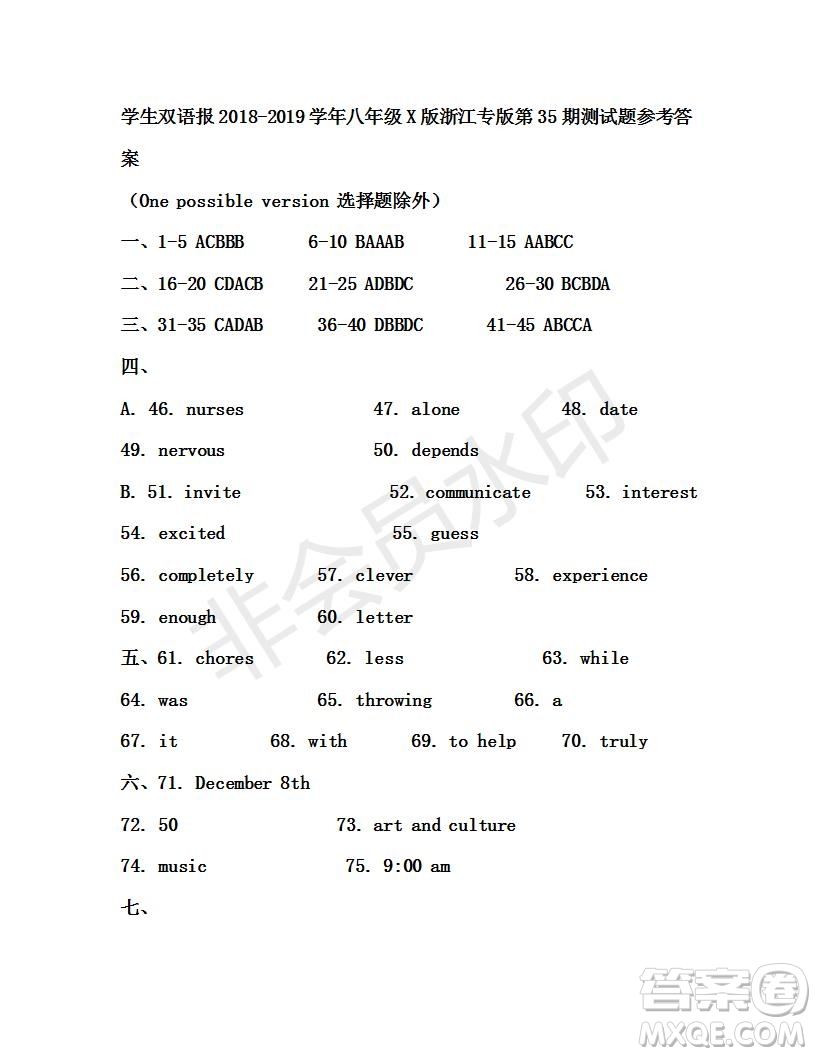 学生双语报 2018-2019 学年八年级 X 版浙江专版第 35 期测试题参考答案

（One possible version 选择题除外）

一、1-5 ACBBB 6-10 BAAAB 11-15 AABCC

二、16-20 CDACB 21-25 ADBDC 26-30 BCBDA

三、31-35 CADAB 36-40 DBBDC 41-45 ABCCA

四、

A. 46. nurses 47. alone 48. date

49. nervous 50. depends

B. 51. invite 52. communicate 53. interest

54. excited 55. guess

56. completely 57. clever 58. experience

59. enough 60. letter

五、61. chores 62. less 63. while

64. was 65. throwing 66. a

67. it 68. with 69. to help 70. truly

六、71. December 8th

72. 50 73. art and culture

74. music 75. 9:00 am

七、

非会员水印

答案圈
MXQE.COM